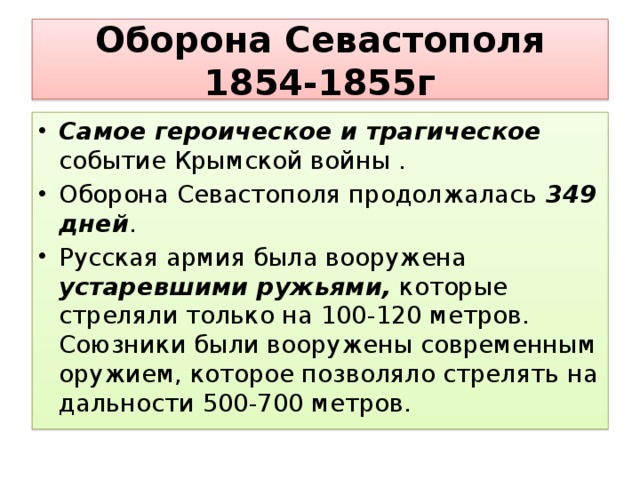 Оборона Севастополя 1854-1855г

• Самое героическое и трагическое событие Крымской войны .

• Оборона Севастополя продолжалась 349 дней.

• Русская армия была вооружена устаревшими ружьями, которые стреляли только на 100-120 метров. Союзники были вооружены современным оружием, которое позволяло стрелять на дальности 500-700 метров.